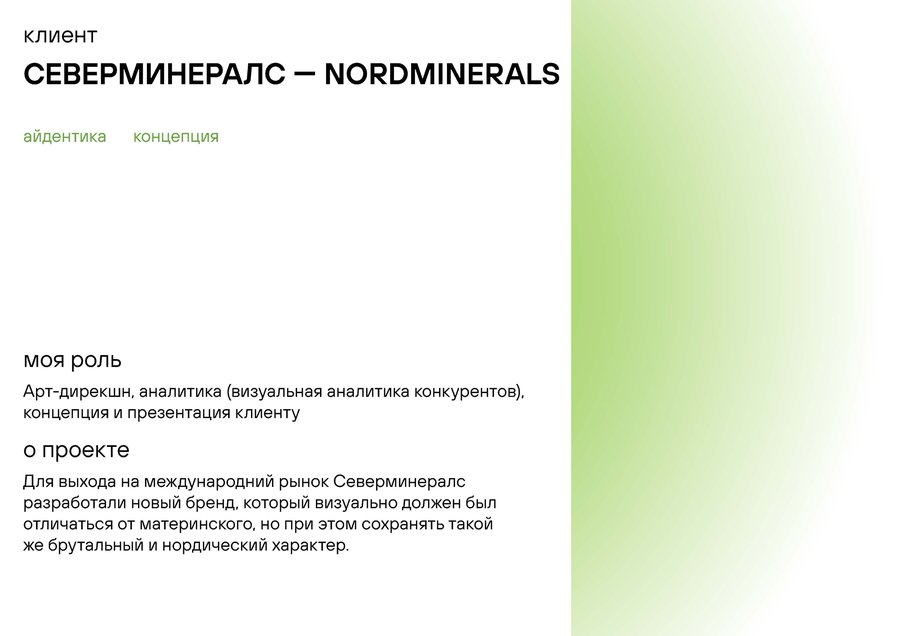 клиент

СЕВЕРМИНЕРАЛС — NORDMINERALS

айдентика концепция

моя роль

Арт-дирекшн, аналитика (визуальная аналитика конкурентов), концепция и презентация клиенту

о проекте

Для выхода на международний рынок Северминералс разработали новый бренд, который визуально должен был отличаться от материнского, но при этом сохранять такой же брутальный и нордический характер.